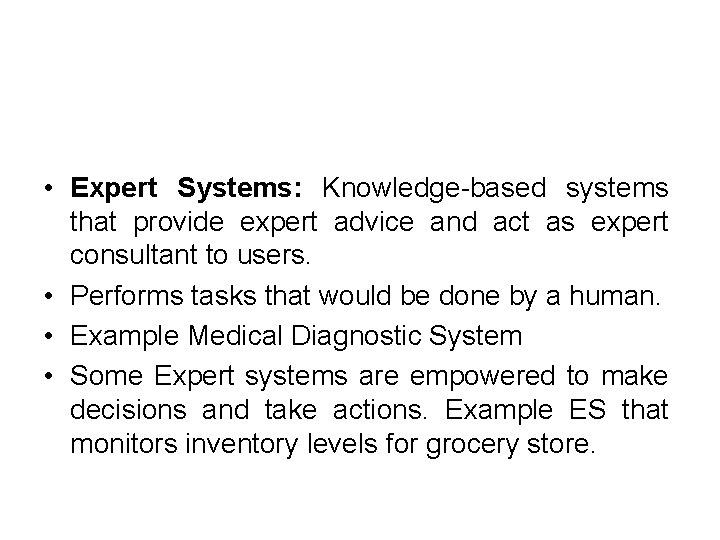 • Expert Systems: Knowledge-based systems that provide expert advice and act as expert consultant to users.
• Performs tasks that would be done by a human.
• Example Medical Diagnostic System
• Some Expert systems are empowered to make decisions and take actions. Example ES that monitors inventory levels for grocery store.